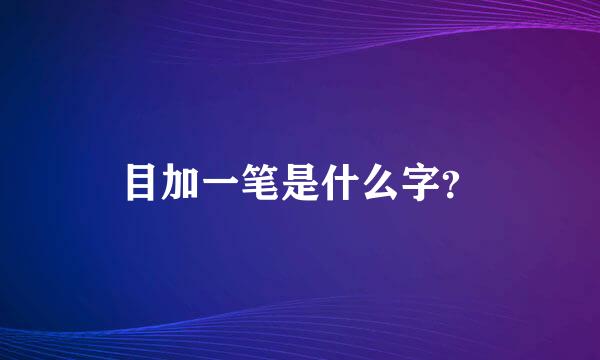 目加一笔是什么字?